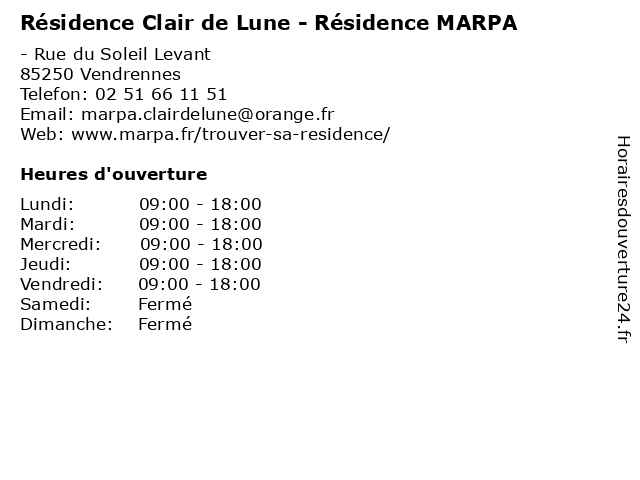 Résidence Clair de Lune - Résidence MARPA

- Rue du Soleil Levant
85250 Vendrennes
Telefon: 02 51 66 11 51
Email: marpa.clairdelune@orange.fr
Web: www.marpa.fr/trouver-sa-residence/

Heures d'ouverture

Lundi: 09:00 - 18:00
Mardi: 09:00 - 18:00
Mercredi: 09:00 - 18:00
Jeudi: 09:00 - 18:00
Vendredi: 09:00 - 18:00
Samedi: Fermé
Dimanche: Fermé

Horairesdouverture24.fr